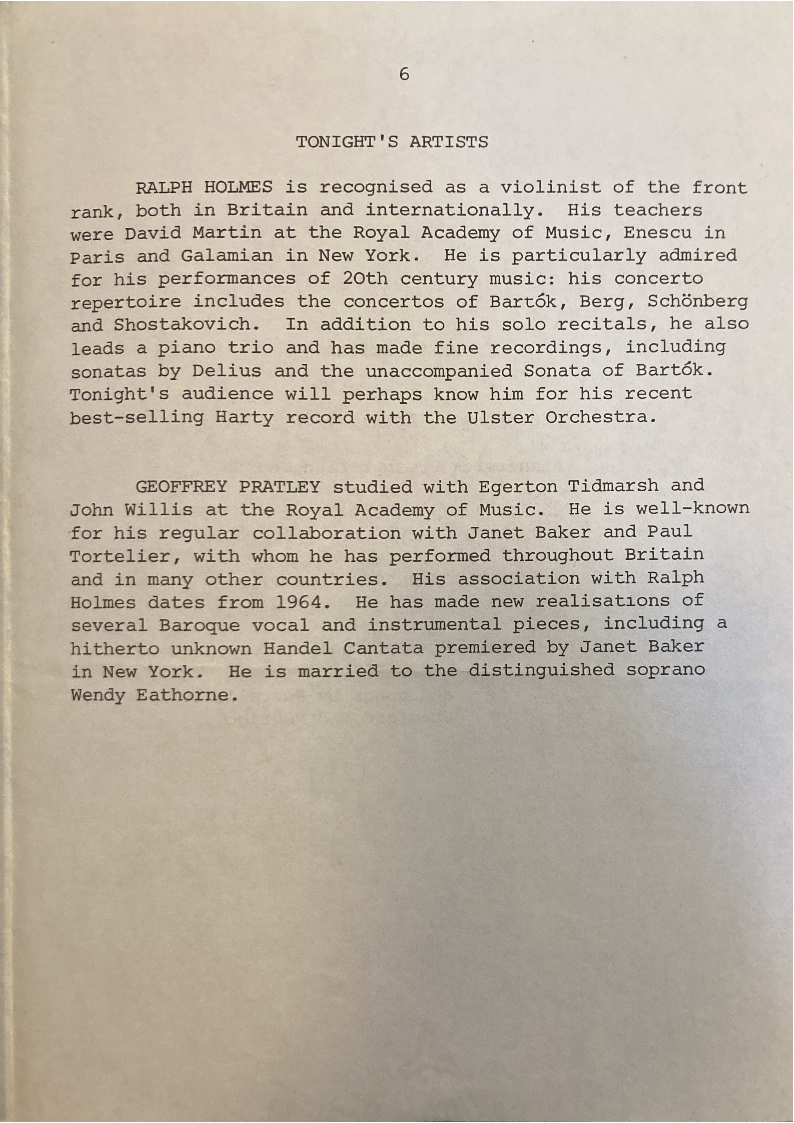 6

TONIGHT'S ARTISTS

RALPH HOLMES is recognised as a violinist of the front rank, both in Britain and internationally. His teachers were David Martin at the Royal Academy of Music, Enescu in Paris and Galamian in New York. He is particularly admired for his performances of 20th century music: his concerto repertoire includes the concertos of Bartók, Berg, Schönberg and Shostakovich. In addition to his solo recitals, he also leads a piano trio and has made fine recordings, including sonatas by Delius and the unaccompanied Sonata of Bartók. Tonight's audience will perhaps know him for his recent best-selling Harty record with the Ulster Orchestra.

GEOFFREY PRATLEY studied with Egerton Tidmarsh and John Willis at the Royal Academy of Music. He is well-known for his regular collaboration with Janet Baker and Paul Tortelier, with whom he has performed throughout Britain and in many other countries. His association with Ralph Holmes dates from 1964. He has made new realisations of several Baroque vocal and instrumental pieces, including a hitherto unknown Handel Cantata premiered by Janet Baker in New York. He is married to the distinguished soprano Wendy Eathorne.